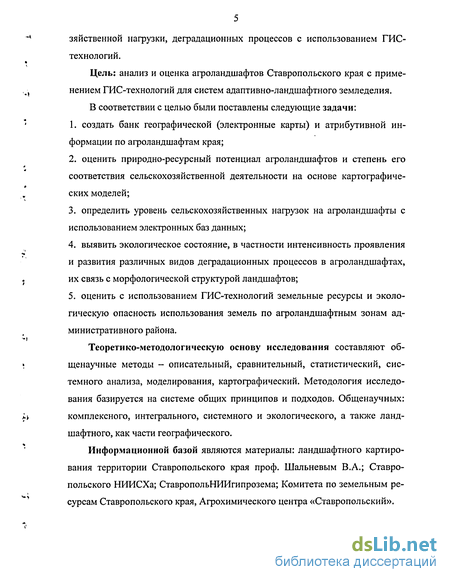 5

зяйственной нагрузки, деградационных процессов с использованием ГИС-технологий.

Цель: анализ и оценка агроландшафтов Ставропольского края с применением ГИС-технологий для систем адаптивно-ландшафтного земледелия.

В соответствии с целью были поставлены следующие задачи:

1. создать банк географической (электронные карты) и атрибутивной информации по агроландшафтам края;

2. оценить природно-ресурсный потенциал агроландшафтов и степень его соответствия сельскохозяйственной деятельности на основе картографических моделей;

3. определить уровень сельскохозяйственных нагрузок на агроландшафты с использованием электронных баз данных;

4. выявить экологическое состояние, в частности интенсивность проявления и развития различных видов деградационных процессов в агроландшафтах, их связь с морфологической структурой ландшафтов;

5. оценить с использованием ГИС-технологий земельные ресурсы и экологическую опасность использования земель по агроландшафтным зонам административного района.

Теоретико-методологическую основу исследования составляют общенаучные методы – описательный, сравнительный, статистический, системного анализа, моделирования, картографический. Методология исследования базируется на системе общих принципов и подходов. Общенаучных: комплексного, интегрального, системного и экологического, а также ландшафтного, как части географического.

Информационной базой являются материалы: ландшафтного картирования территории Ставропольского края проф. Шальневым В.А.; Ставропольского НИИСХа; СтавропольНИИгипрозема; Комитета по земельным ресурсам Ставропольского края, Агрохимического центра «Ставропольский».

dsLib.net
библиотека диссертаций